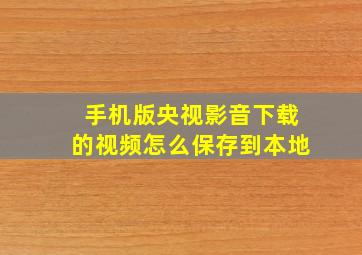 手机版央视影音下载的视频怎么保存到本地